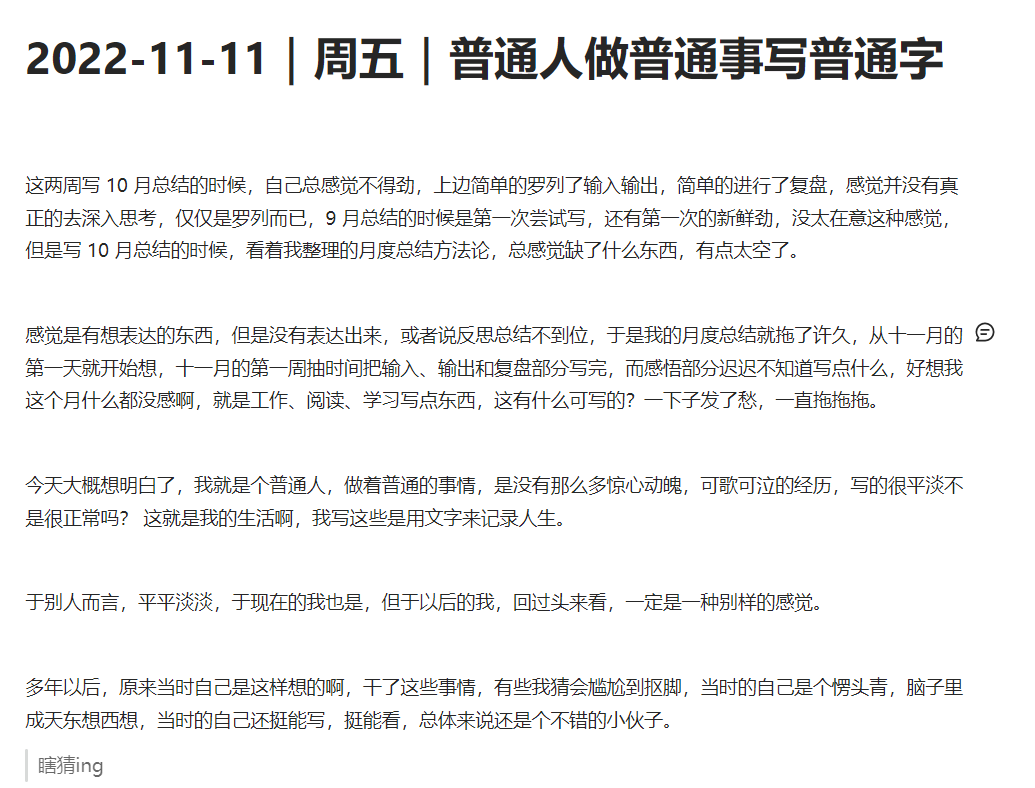 2022-11-11｜周五｜普通人做普通事写普通字

这两周写 10 月总结的时候，自己总感觉不得劲，上边简单的罗列了输入输出，简单的进行了复盘，感觉并没有真正的去深入思考，仅仅是罗列而已，9 月总结的时候是第一次尝试写，还有第一次的新鲜劲，没太在意这种感觉，但是写 10 月总结的时候，看着我整理的月度总结方法论，总感觉缺了什么东西，有点太空了。

感觉是有想表达的东西，但是没有表达出来，或者说反思总结不到位，于是我的月度总结就拖了许久，从十一月的第一天就开始想，十一月的第一周抽时间把输入、输出和复盘部分写完，而感悟部分迟迟不知道写点什么，好想我这个月什么都没感啊，就是工作、阅读、学习写点东西，这有什么可写的？一下子发了愁，一直拖拖拖。

今天大概想明白了，我就是个普通人，做着普通的事情，是没有那么多惊心动魄，可歌可泣的经历，写的很平淡不是很正常吗？ 这就是我的生活啊，我写这些是用文字来记录人生。

于别人而言，平平淡淡，于现在的我也是，但于以后的我，回过头来看，一定是一种别样的感觉。

多年以后，原来当时自己是这样想的啊，干了这些事情，有些我猜会尴尬到抠脚，当时的自己是个愣头青，脑子里成天东想西想，当时的自己还挺能写，挺能看，总体来说还是个不错的小伙子。

瞎猜ing